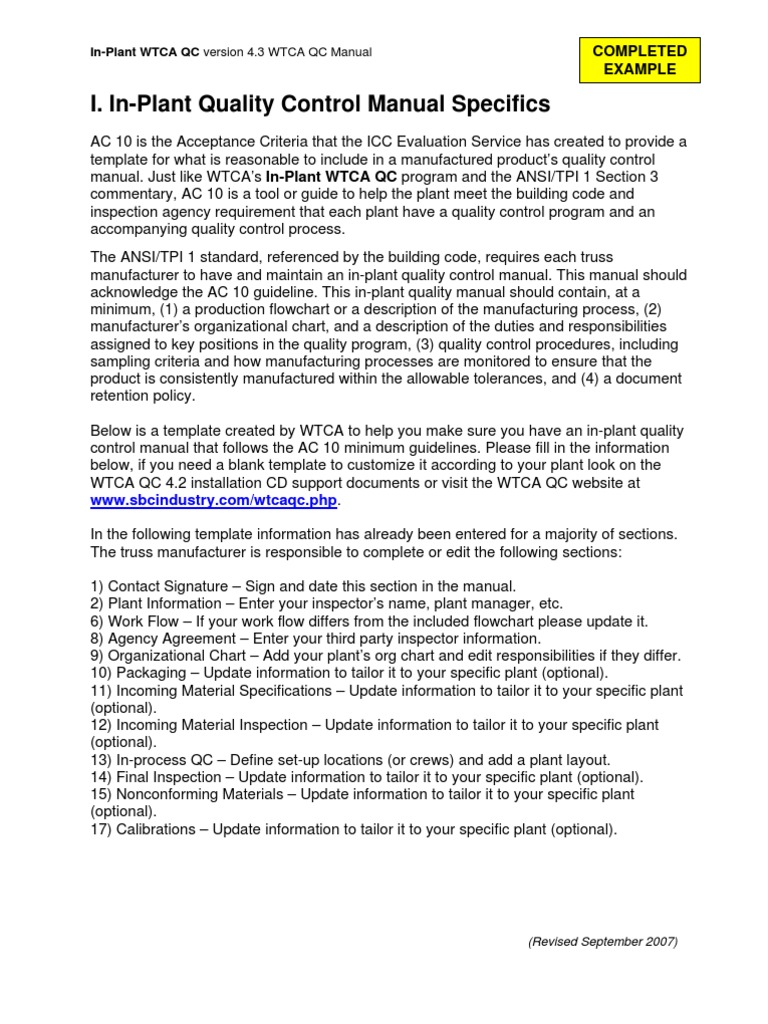 In-Plant WTCA QC version 4.3 WTCA QC Manual

COMPLETED EXAMPLE

I. In-Plant Quality Control Manual Specifics

AC 10 is the Acceptance Criteria that the ICC Evaluation Service has created to provide a template for what is reasonable to include in a manufactured product's quality control manual. Just like WTCA's In-Plant WTCA QC program and the ANSI/TPI 1 Section 3 commentary, AC 10 is a tool or guide to help the plant meet the building code and inspection agency requirement that each plant have a quality control program and an accompanying quality control process.

The ANSI/TPI 1 standard, referenced by the building code, requires each truss manufacturer to have and maintain an in-plant quality control manual. This manual should acknowledge the AC 10 guideline. This in-plant quality manual should contain, at a minimum, (1) a production flowchart or a description of the manufacturing process, (2) manufacturer's organizational chart, and a description of the duties and responsibilities assigned to key positions in the quality program, (3) quality control procedures, including sampling criteria and how manufacturing processes are monitored to ensure that the product is consistently manufactured within the allowable tolerances, and (4) a document retention policy.

Below is a template created by WTCA to help you make sure you have an in-plant quality control manual that follows the AC 10 minimum guidelines. Please fill in the information below, if you need a blank template to customize it according to your plant look on the WTCA QC 4.2 installation CD support documents or visit the WTCA QC website at www.sbcindustry.com/wtcaqc.php.

In the following template information has already been entered for a majority of sections. The truss manufacturer is responsible to complete or edit the following sections:

1) Contact Signature – Sign and date this section in the manual.
2) Plant Information – Enter your inspector's name, plant manager, etc.
6) Work Flow – If your work flow differs from the included flowchart please update it.
8) Agency Agreement – Enter your third party inspector information.
9) Organizational Chart – Add your plant's org chart and edit responsibilities if they differ.
10) Packaging – Update information to tailor it to your specific plant (optional).
11) Incoming Material Specifications – Update information to tailor it to your specific plant (optional).
12) Incoming Material Inspection – Update information to tailor it to your specific plant (optional).
13) In-process QC – Define set-up locations (or crews) and add a plant layout.
14) Final Inspection – Update information to tailor it to your specific plant (optional).
15) Nonconforming Materials – Update information to tailor it to your specific plant (optional).
17) Calibrations – Update information to tailor it to your specific plant (optional).

(Revised September 2007)